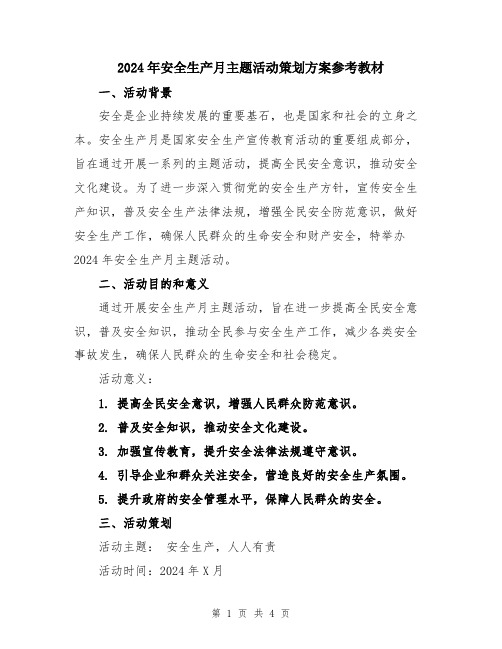 2024年安全生产月主题活动策划方案参考教材

一、活动背景

安全是企业持续发展的重要基石，也是国家和社会的立身之本。安全生产月是国家安全生产宣传教育活动的重要组成部分，旨在通过开展一系列的主题活动，提高全民安全意识，推动安全文化建设。为了进一步深入贯彻党的安全生产方针，宣传安全生产知识，普及安全生产法律法规，增强全民安全防范意识，做好安全生产工作，确保人民群众的生命安全和财产安全，特举办2024年安全生产月主题活动。

二、活动目的和意义

通过开展安全生产月主题活动，旨在进一步提高全民安全意识，普及安全知识，推动全民参与安全生产工作，减少各类安全事故发生，确保人民群众的生命安全和社会稳定。

活动意义：

1. 提高全民安全意识，增强人民群众防范意识。

2. 普及安全知识，推动安全文化建设。

3. 加强宣传教育，提升安全法律法规遵守意识。

4. 引导企业和群众关注安全，营造良好的安全生产氛围。

5. 提升政府的安全管理水平，保障人民群众的安全。

三、活动策划

活动主题： 安全生产，人人有责

活动时间：2024年X月

第 1 页 共 4 页